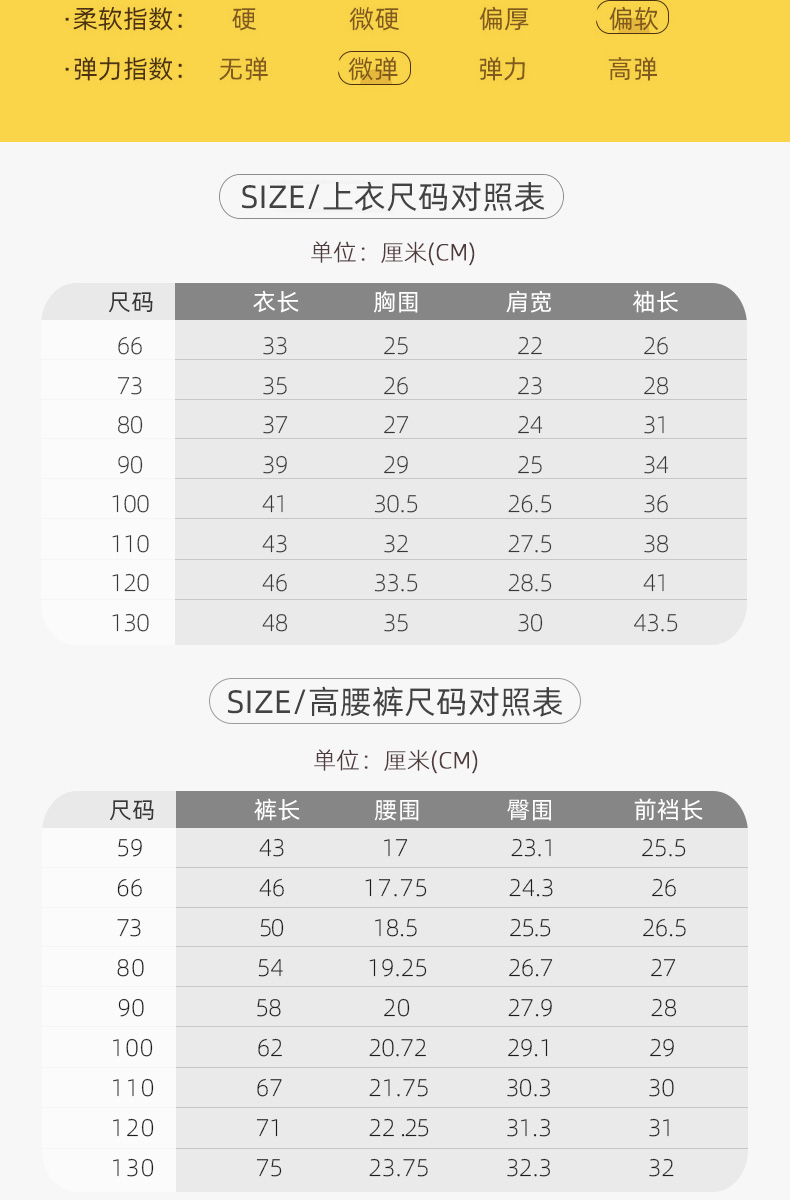 ·柔软指数： 硬 微硬 偏厚 偏软
·弹力指数： 无弹 微弹 弹力 高弹

SIZE/上衣尺码对照表

单位：厘米(CM)

| 尺码 | 衣长 | 胸围 | 肩宽 | 袖长 |
|---|---|---|---|---|
| 66 | 33 | 25 | 22 | 26 |
| 73 | 35 | 26 | 23 | 28 |
| 80 | 37 | 27 | 24 | 31 |
| 90 | 39 | 29 | 25 | 34 |
| 100 | 41 | 30.5 | 26.5 | 36 |
| 110 | 43 | 32 | 27.5 | 38 |
| 120 | 46 | 33.5 | 28.5 | 41 |
| 130 | 48 | 35 | 30 | 43.5 |

SIZE/高腰裤尺码对照表

单位：厘米(CM)

| 尺码 | 裤长 | 腰围 | 臀围 | 前裆长 |
|---|---|---|---|---|
| 59 | 43 | 17 | 23.1 | 25.5 |
| 66 | 46 | 17.75 | 24.3 | 26 |
| 73 | 50 | 18.5 | 25.5 | 26.5 |
| 80 | 54 | 19.25 | 26.7 | 27 |
| 90 | 58 | 20 | 27.9 | 28 |
| 100 | 62 | 20.72 | 29.1 | 29 |
| 110 | 67 | 21.75 | 30.3 | 30 |
| 120 | 71 | 22 .25 | 31.3 | 31 |
| 130 | 75 | 23.75 | 32.3 | 32 |